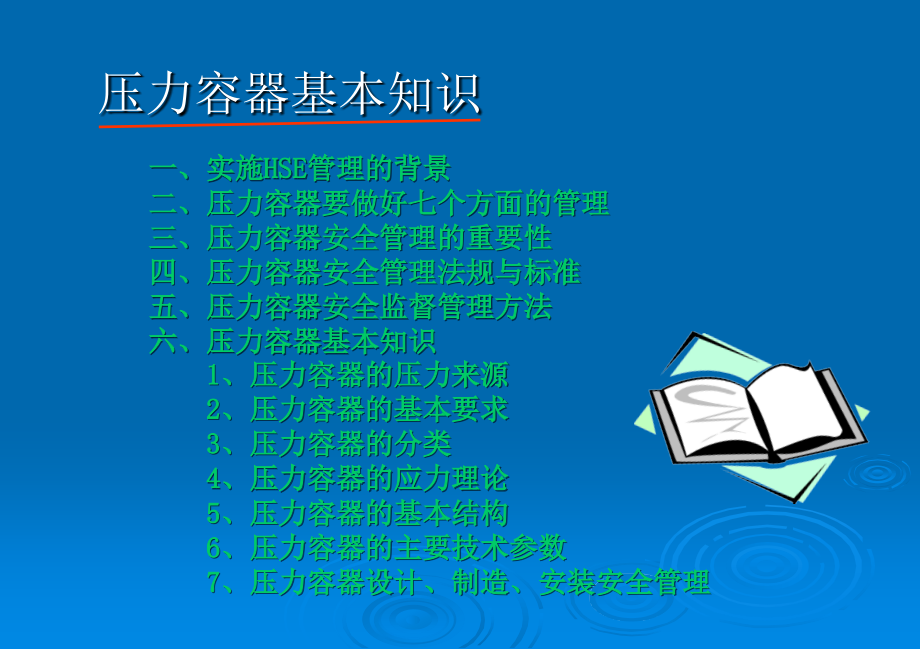 压力容器基本知识

一、实施HSE管理的背景
二、压力容器要做好七个方面的管理
三、压力容器安全管理的重要性
四、压力容器安全管理法规与标准
五、压力容器安全监督管理方法
六、压力容器基本知识
1、压力容器的压力来源
2、压力容器的基本要求
3、压力容器的分类
4、压力容器的应力理论
5、压力容器的基本结构
6、压力容器的主要技术参数
7、压力容器设计、制造、安装安全管理